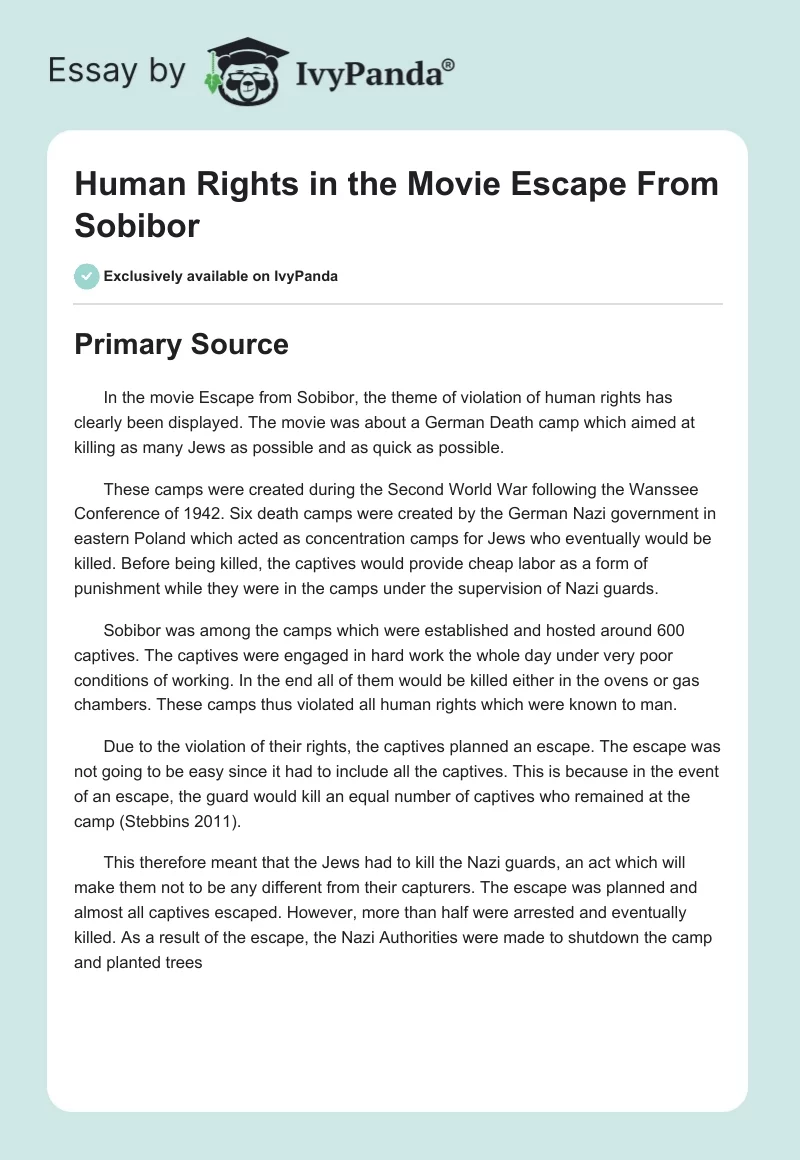 Essay by IvyPanda®

Human Rights in the Movie Escape From Sobibor

Exclusively available on IvyPanda

Primary Source

In the movie Escape from Sobibor, the theme of violation of human rights has clearly been displayed. The movie was about a German Death camp which aimed at killing as many Jews as possible and as quick as possible.

These camps were created during the Second World War following the Wanssee Conference of 1942. Six death camps were created by the German Nazi government in eastern Poland which acted as concentration camps for Jews who eventually would be killed. Before being killed, the captives would provide cheap labor as a form of punishment while they were in the camps under the supervision of Nazi guards.

Sobibor was among the camps which were established and hosted around 600 captives. The captives were engaged in hard work the whole day under very poor conditions of working. In the end all of them would be killed either in the ovens or gas chambers. These camps thus violated all human rights which were known to man.

Due to the violation of their rights, the captives planned an escape. The escape was not going to be easy since it had to include all the captives. This is because in the event of an escape, the guard would kill an equal number of captives who remained at the camp (Stebbins 2011).

This therefore meant that the Jews had to kill the Nazi guards, an act which will make them not to be any different from their capturers. The escape was planned and almost all captives escaped. However, more than half were arrested and eventually killed. As a result of the escape, the Nazi Authorities were made to shutdown the camp and planted trees